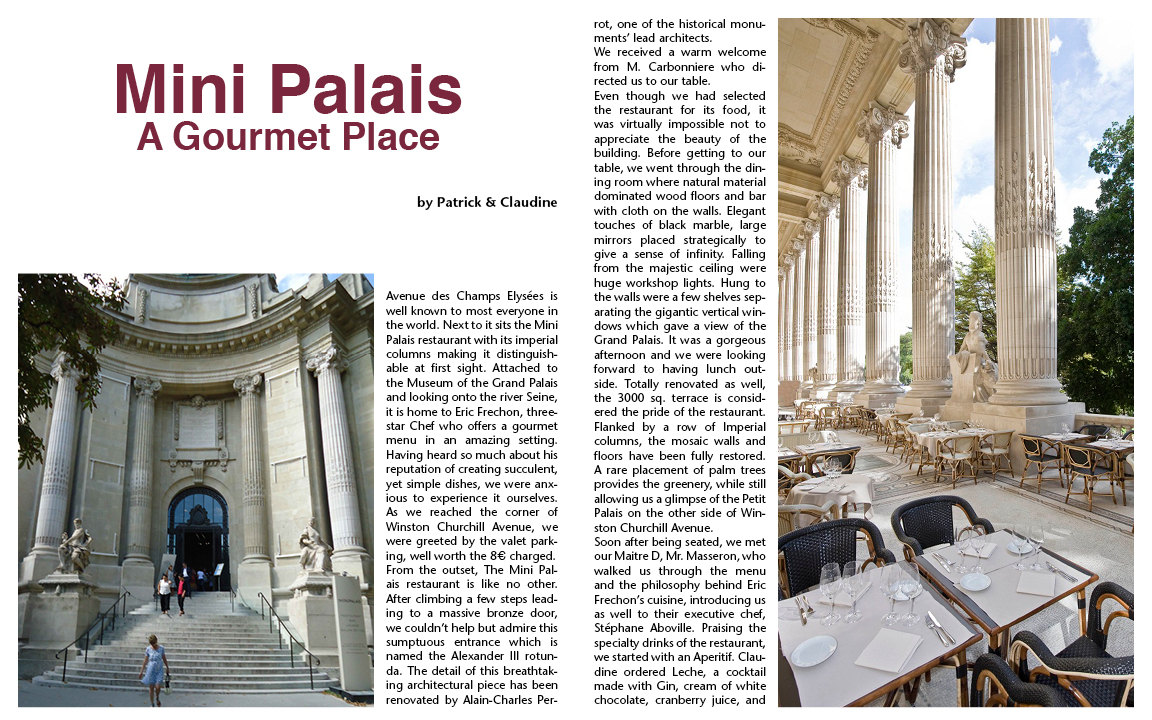 Mini Palais
A Gourmet Place

by Patrick & Claudine

Avenue des Champs Elysées is well known to most everyone in the world. Next to it sits the Mini Palais restaurant with its imperial columns making it distinguishable at first sight. Attached to the Museum of the Grand Palais and looking onto the river Seine, it is home to Eric Frechon, three-star Chef who offers a gourmet menu in an amazing setting. Having heard so much about his reputation of creating succulent, yet simple dishes, we were anxious to experience it ourselves. As we reached the corner of Winston Churchill Avenue, we were greeted by the valet parking, well worth the 8€ charged. From the outset, The Mini Palais restaurant is like no other. After climbing a few steps leading to a massive bronze door, we couldn't help but admire this sumptuous entrance which is named the Alexander III rotunda. The detail of this breathtaking architectural piece has been renovated by Alain-Charles Perrot, one of the historical monuments' lead architects.
We received a warm welcome from M. Carbonniere who directed us to our table.
Even though we had selected the restaurant for its food, it was virtually impossible not to appreciate the beauty of the building. Before getting to our table, we went through the dining room where natural material dominated wood floors and bar with cloth on the walls. Elegant touches of black marble, large mirrors placed strategically to give a sense of infinity. Falling from the majestic ceiling were huge workshop lights. Hung to the walls were a few shelves separating the gigantic vertical windows which gave a view of the Grand Palais. It was a gorgeous afternoon and we were looking forward to having lunch outside. Totally renovated as well, the 3000 sq. terrace is considered the pride of the restaurant. Flanked by a row of Imperial columns, the mosaic walls and floors have been fully restored. A rare placement of palm trees provides the greenery, while still allowing us a glimpse of the Petit Palais on the other side of Winston Churchill Avenue.
Soon after being seated, we met our Maitre D, Mr. Masseron, who walked us through the menu and the philosophy behind Eric Frechon's cuisine, introducing us as well to their executive chef, Stéphane Aboville. Praising the specialty drinks of the restaurant, we started with an Aperitif. Claudine ordered Leche, a cocktail made with Gin, cream of white chocolate, cranberry juice, and